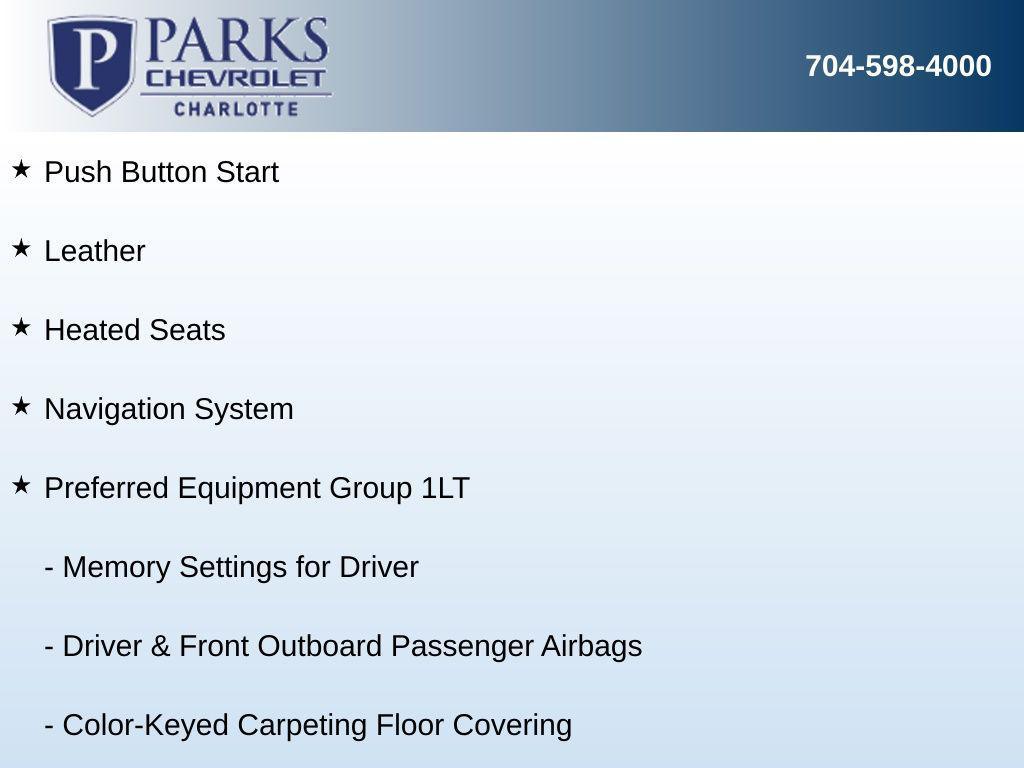 P PARKS CHEVROLET CHARLOTTE

704-598-4000

★ Push Button Start

★ Leather

★ Heated Seats

★ Navigation System

★ Preferred Equipment Group 1LT

- Memory Settings for Driver

- Driver & Front Outboard Passenger Airbags

- Color-Keyed Carpeting Floor Covering